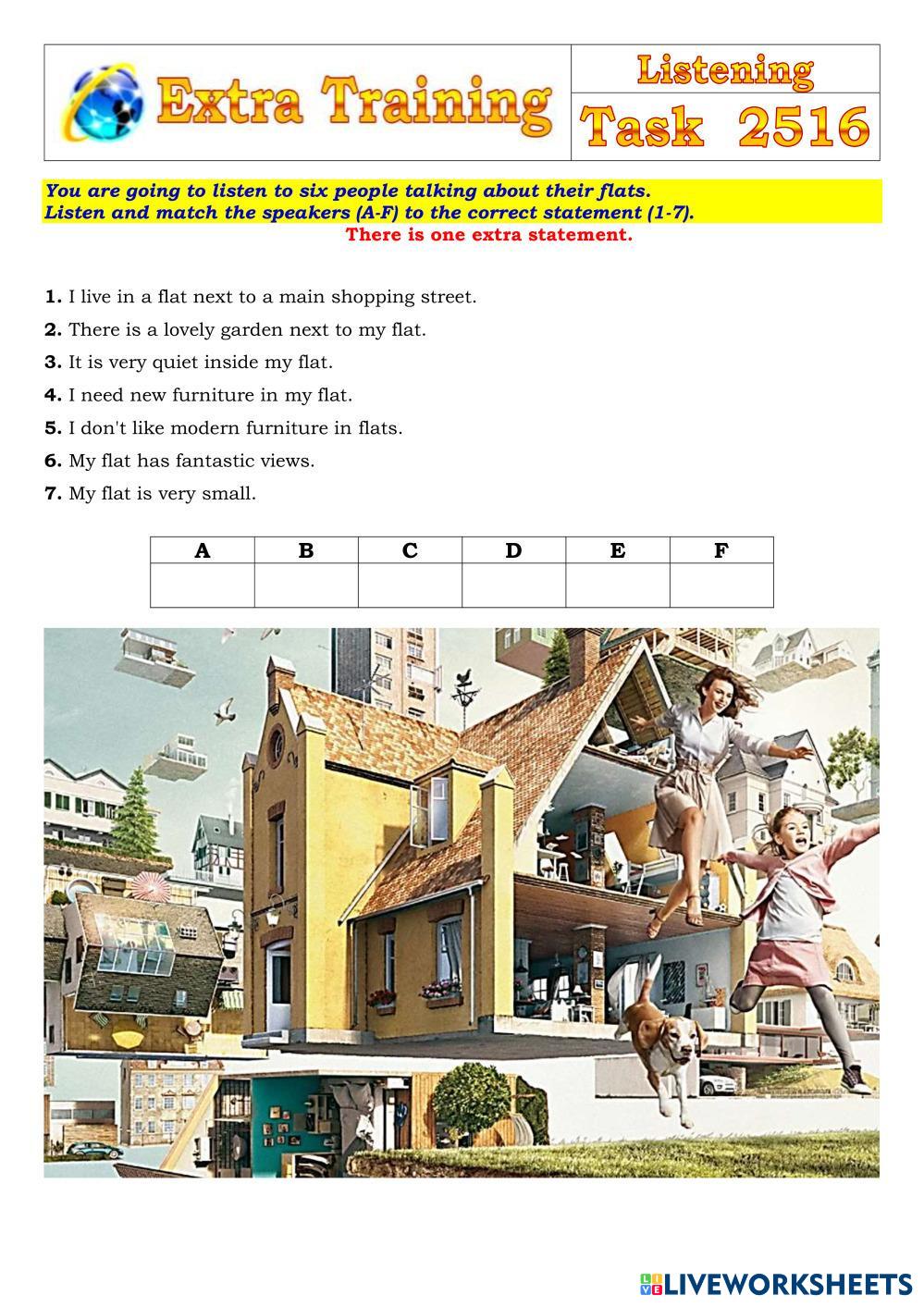 Extra Training

Listening

Task 2516

You are going to listen to six people talking about their flats.
Listen and match the speakers (A-F) to the correct statement (1-7).
There is one extra statement.

1. I live in a flat next to a main shopping street.
2. There is a lovely garden next to my flat.
3. It is very quiet inside my flat.
4. I need new furniture in my flat.
5. I don't like modern furniture in flats.
6. My flat has fantastic views.
7. My flat is very small.

| A | B | C | D | E | F |
|---|---|---|---|---|---|
|  |  |  |  |  |  |

LIVEWORKSHEETS